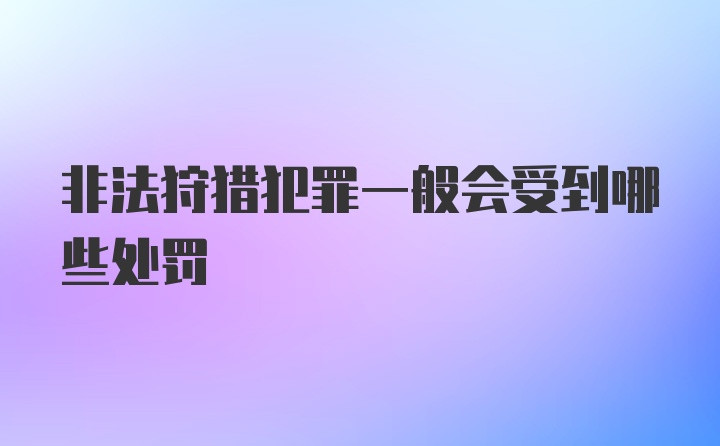 非法狩猎犯罪一般会受到哪些处罚